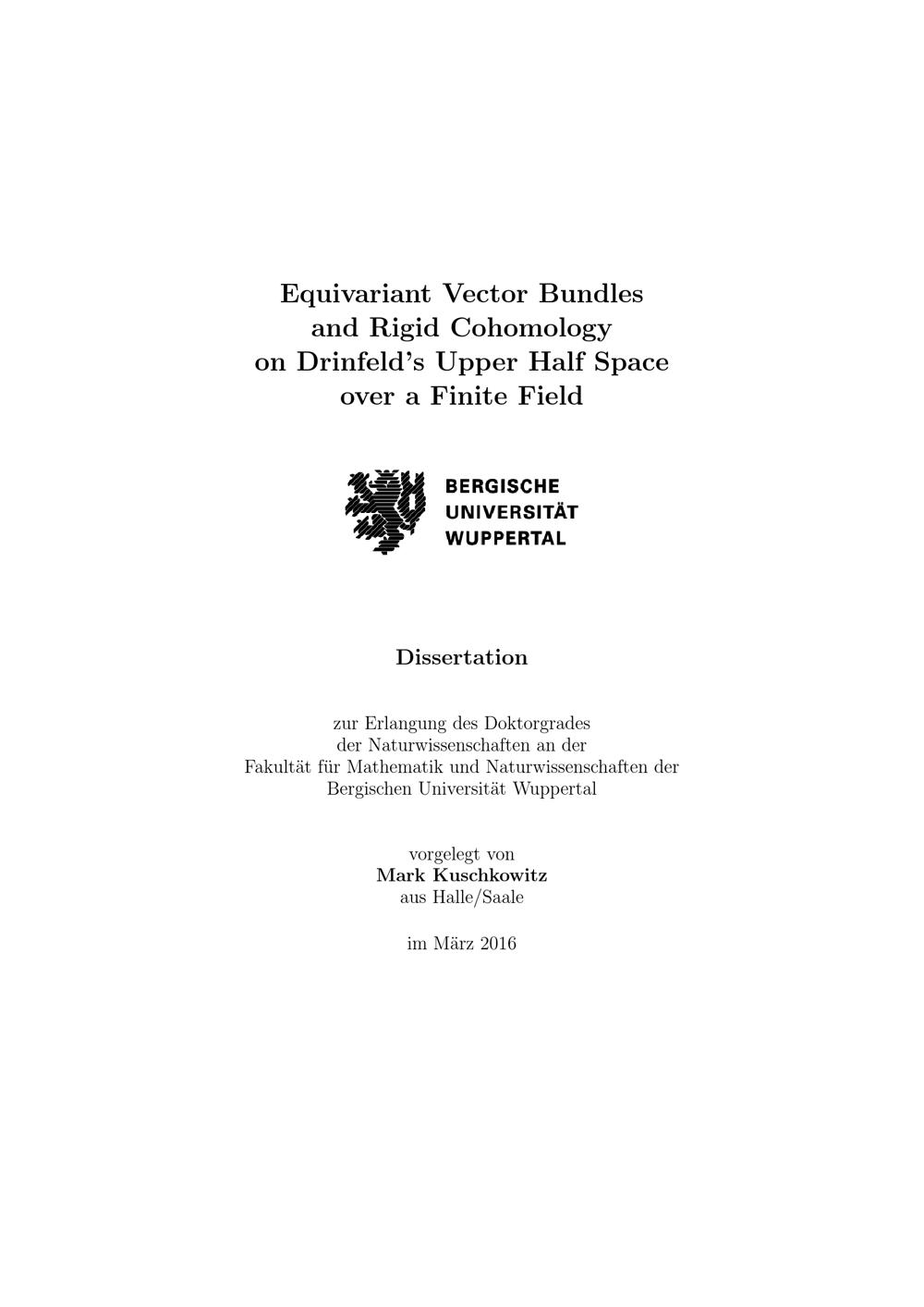 Equivariant Vector Bundles and Rigid Cohomology on Drinfeld's Upper Half Space over a Finite Field

BERGISCHE
UNIVERSITÄT
WUPPERTAL

Dissertation

zur Erlangung des Doktorgrades der Naturwissenschaften an der Fakultät für Mathematik und Naturwissenschaften der Bergischen Universität Wuppertal

vorgelegt von
Mark Kuschkowitz
aus Halle/Saale

im März 2016